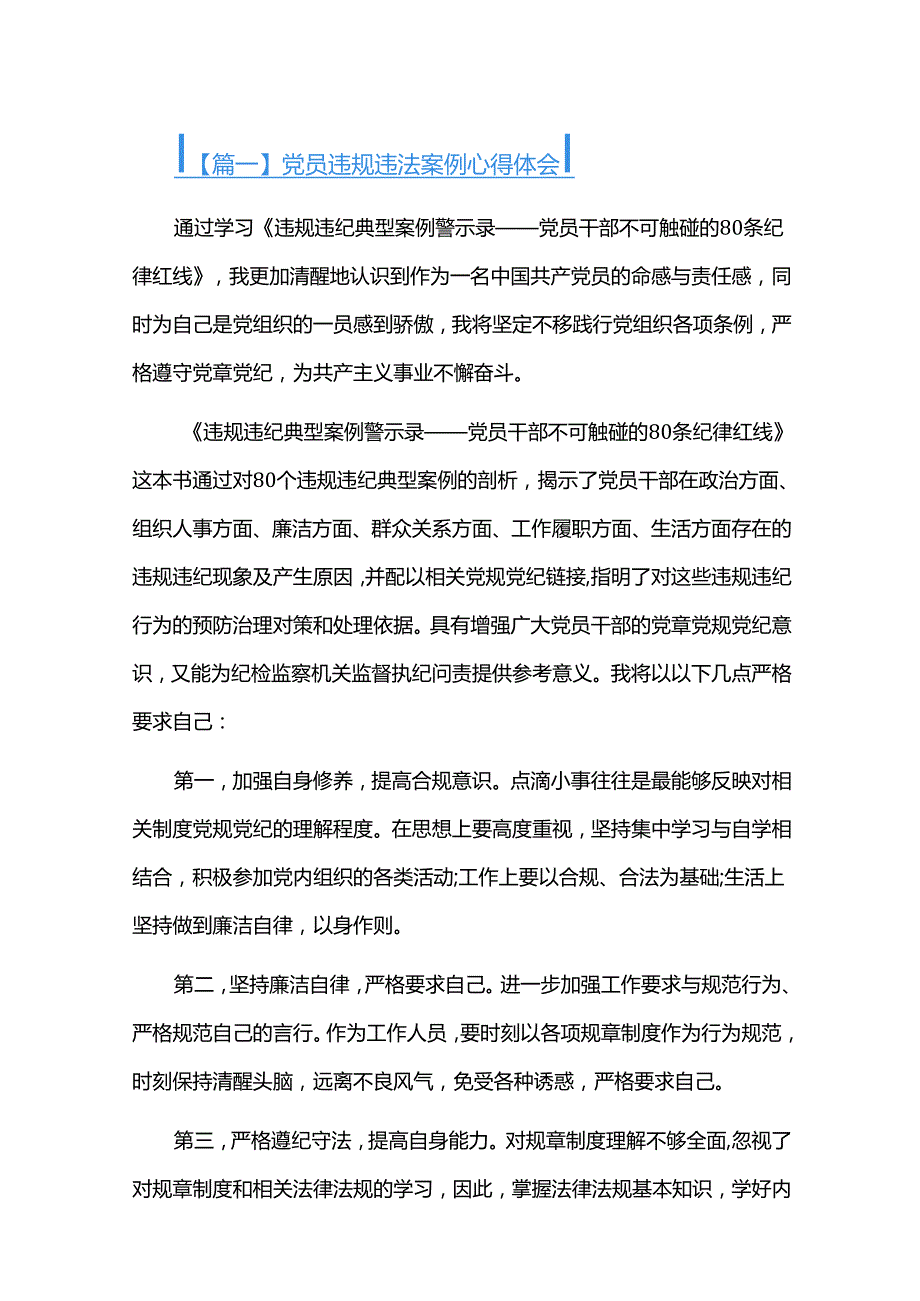 【篇一】党员违规违法案例心得体会

通过学习《违规违纪典型案例警示录——党员干部不可触碰的80条纪律红线》，我更加清醒地认识到作为一名中国共产党员的命感与责任感，同时为自己是党组织的一员感到骄傲，我将坚定不移践行党组织各项条例，严格遵守党章党纪，为共产主义事业不懈奋斗。

《违规违纪典型案例警示录——党员干部不可触碰的80条纪律红线》这本书通过对80个违规违纪典型案例的剖析，揭示了党员干部在政治方面、组织人事方面、廉洁方面、群众关系方面、工作履职方面、生活方面存在的违规违纪现象及产生原因，并配以相关党规党纪链接,指明了对这些违规违纪行为的预防治理对策和处理依据。具有增强广大党员干部的党章党规党纪意识，又能为纪检监察机关监督执纪问责提供参考意义。我将以以下几点严格要求自己：

第一，加强自身修养，提高合规意识。点滴小事往往是最能够反映对相关制度党规党纪的理解程度。在思想上要高度重视，坚持集中学习与自学相结合，积极参加党内组织的各类活动;工作上要以合规、合法为基础;生活上坚持做到廉洁自律，以身作则。

第二，坚持廉洁自律，严格要求自己。进一步加强工作要求与规范行为、严格规范自己的言行。作为工作人员，要时刻以各项规章制度作为行为规范，时刻保持清醒头脑，远离不良风气，免受各种诱惑，严格要求自己。

第三，严格遵纪守法，提高自身能力。对规章制度理解不够全面,忽视了对规章制度和相关法律法规的学习，因此，掌握法律法规基本知识，学好内